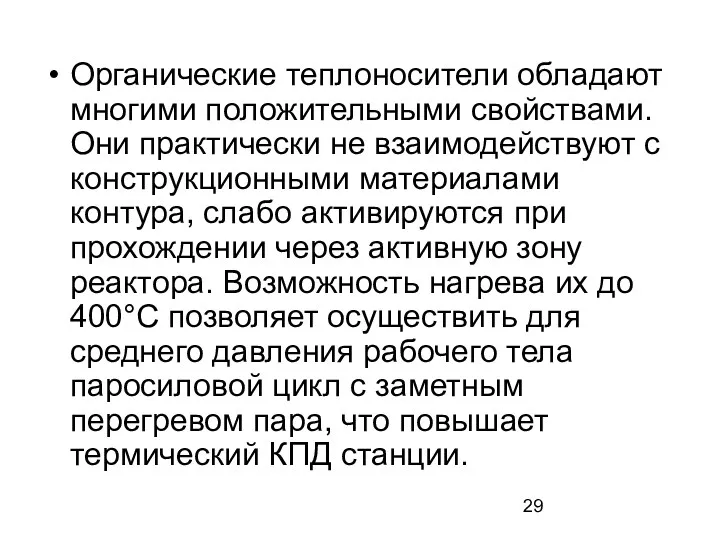 • Органические теплоносители обладают многими положительными свойствами. Они практически не взаимодействуют с конструкционными материалами контура, слабо активируются при прохождении через активную зону реактора. Возможность нагрева их до 400°С позволяет осуществить для среднего давления рабочего тела паросиловой цикл с заметным перегревом пара, что повышает термический КПД станции.

29